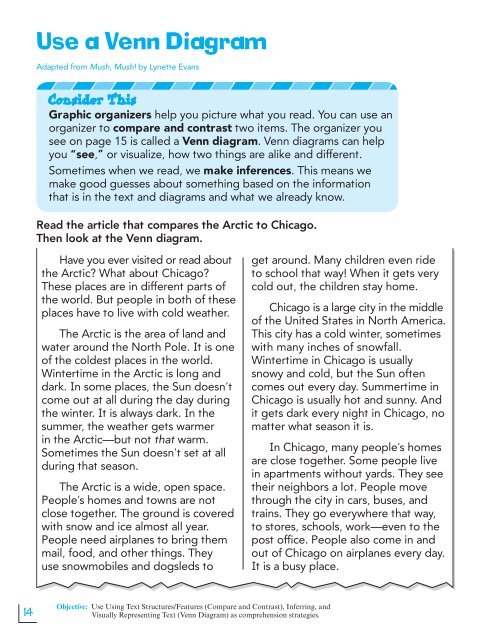 Use a Venn Diagram

Adapted from Mush, Mush! by Lynette Evans

Consider This

Graphic organizers help you picture what you read. You can use an organizer to compare and contrast two items. The organizer you see on page 15 is called a Venn diagram. Venn diagrams can help you "see," or visualize, how two things are alike and different.

Sometimes when we read, we make inferences. This means we make good guesses about something based on the information that is in the text and diagrams and what we already know.

Read the article that compares the Arctic to Chicago. Then look at the Venn diagram.

Have you ever visited or read about the Arctic? What about Chicago? These places are in different parts of the world. But people in both of these places have to live with cold weather.

The Arctic is the area of land and water around the North Pole. It is one of the coldest places in the world. Wintertime in the Arctic is long and dark. In some places, the Sun doesn't come out at all during the day during the winter. It is always dark. In the summer, the weather gets warmer in the Arctic—but not that warm. Sometimes the Sun doesn't set at all during that season.

The Arctic is a wide, open space. People's homes and towns are not close together. The ground is covered with snow and ice almost all year. People need airplanes to bring them mail, food, and other things. They use snowmobiles and dogsleds to get around. Many children even ride to school that way! When it gets very cold out, the children stay home.

Chicago is a large city in the middle of the United States in North America. This city has a cold winter, sometimes with many inches of snowfall. Wintertime in Chicago is usually snowy and cold, but the Sun often comes out every day. Summertime in Chicago is usually hot and sunny. And it gets dark every night in Chicago, no matter what season it is.

In Chicago, many people's homes are close together. Some people live in apartments without yards. They see their neighbors a lot. People move through the city in cars, buses, and trains. They go everywhere that way, to stores, schools, work—even to the post office. People also come in and out of Chicago on airplanes every day. It is a busy place.

14 Objective: Use Using Text Structures/Features (Compare and Contrast), Inferring, and Visually Representing Text (Venn Diagram) as comprehension strategies.